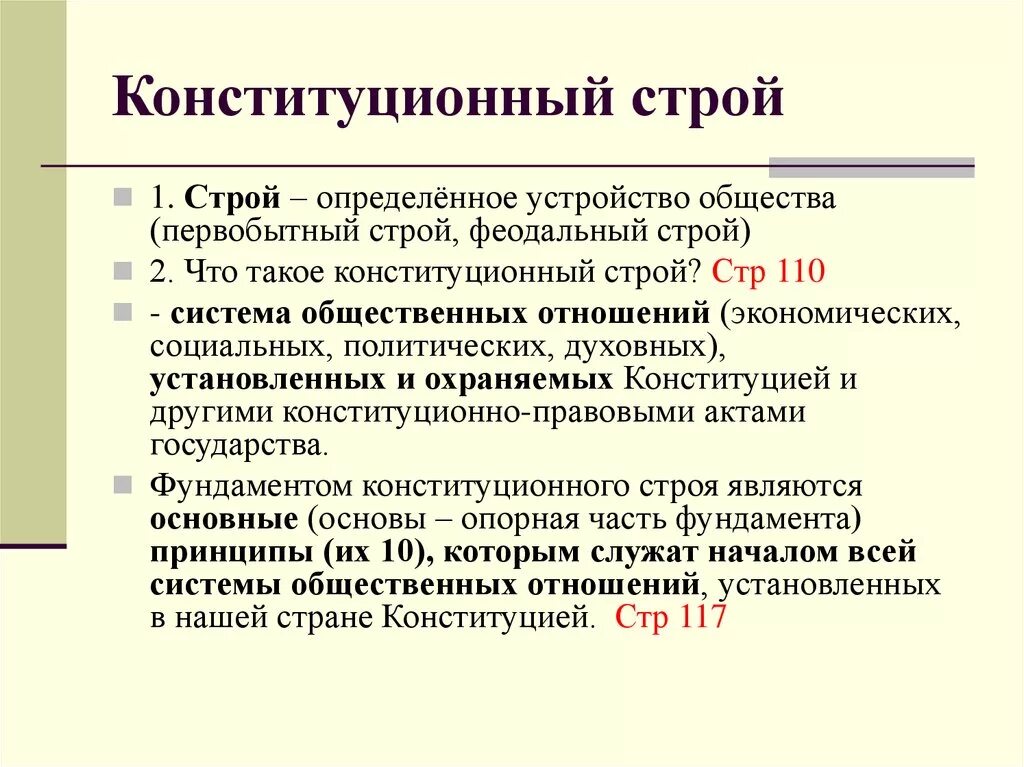 Конституционный строй

1. Строй – определённое устройство общества (первобытный строй, феодальный строй)

2. Что такое конституционный строй? Стр 110

- система общественных отношений (экономических, социальных, политических, духовных), установленных и охраняемых Конституцией и другими конституционно-правовыми актами государства.

Фундаментом конституционного строя являются основные (основы – опорная часть фундамента) принципы (их 10), которым служат началом всей системы общественных отношений, установленных в нашей стране Конституцией. Стр 117